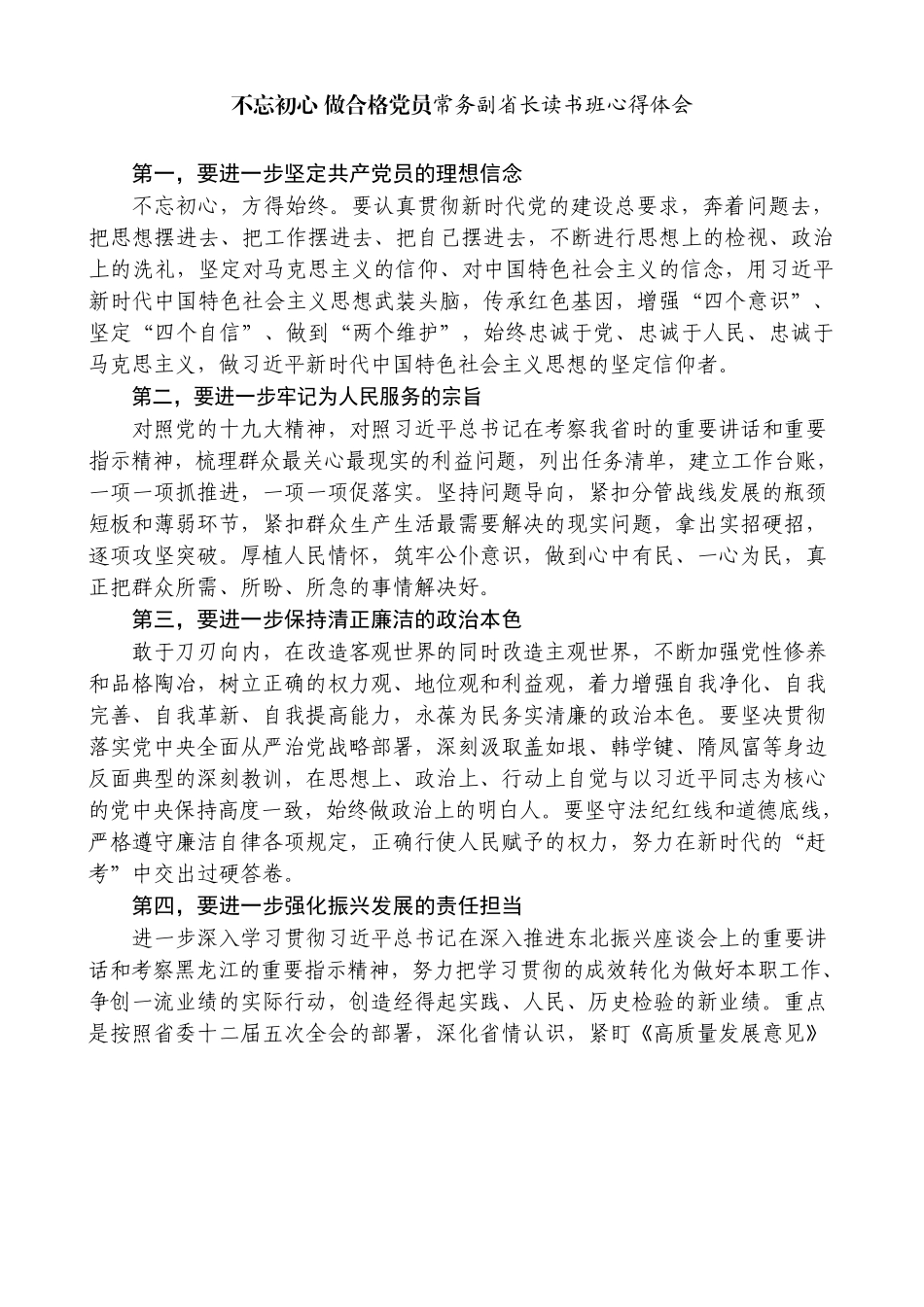 不忘初心 做合格党员常务副省长读书班心得体会

第一，要进一步坚定共产党员的理想信念

不忘初心，方得始终。要认真贯彻新时代党的建设总要求，奔着问题去，把思想摆进去、把工作摆进去、把自己摆进去，不断进行思想上的检视、政治上的洗礼，坚定对马克思主义的信仰、对中国特色社会主义的信念，用习近平新时代中国特色社会主义思想武装头脑，传承红色基因，增强“四个意识”、坚定“四个自信”、做到“两个维护”，始终忠诚于党、忠诚于人民、忠诚于马克思主义，做习近平新时代中国特色社会主义思想的坚定信仰者。

第二，要进一步牢记为人民服务的宗旨

对照党的十九大精神，对照习近平总书记在考察我省时的重要讲话和重要指示精神，梳理群众最关心最现实的利益问题，列出任务清单，建立工作台账，一项一项抓推进，一项一项促落实。坚持问题导向，紧扣分管战线发展的瓶颈短板和薄弱环节，紧扣群众生产生活最需要解决的现实问题，拿出实招硬招，逐项攻坚突破。厚植人民情怀，筑牢公仆意识，做到心中有民、一心为民，真正把群众所需、所盼、所急的事情解决好。

第三，要进一步保持清正廉洁的政治本色

敢于刀刃向内，在改造客观世界的同时改造主观世界，不断加强党性修养和品格陶冶，树立正确的权力观、地位观和利益观，着力增强自我净化、自我完善、自我革新、自我提高能力，永葆为民务实清廉的政治本色。要坚决贯彻落实党中央全面从严治党战略部署，深刻汲取盖如垠、韩学键、隋凤富等身边反面典型的深刻教训，在思想上、政治上、行动上自觉与以习近平同志为核心的党中央保持高度一致，始终做政治上的明白人。要坚守法纪红线和道德底线，严格遵守廉洁自律各项规定，正确行使人民赋予的权力，努力在新时代的“赶考”中交出过硬答卷。

第四，要进一步强化振兴发展的责任担当

进一步深入学习贯彻习近平总书记在深入推进东北振兴座谈会上的重要讲话和考察黑龙江的重要指示精神，努力把学习贯彻的成效转化为做好本职工作、争创一流业绩的实际行动，创造经得起实践、人民、历史检验的新业绩。重点是按照省委十二届五次全会的部署，深化省情认识，紧盯《高质量发展意见》